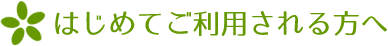 はじめてご利用される方へ